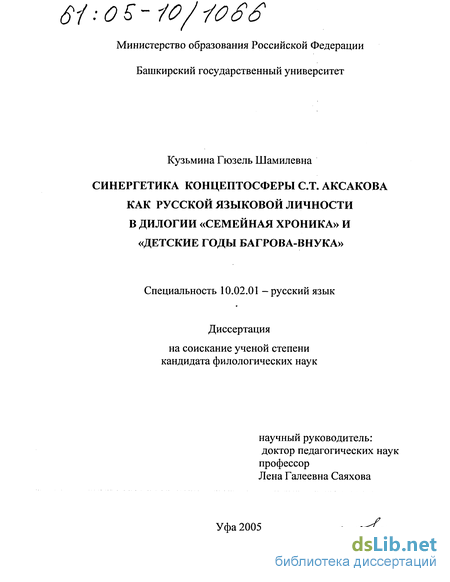 61:05-10/1066

Министерство образования Российской Федерации

Башкирский государственный университет

Кузьмина Гюзель Шамилевна

СИНЕРГЕТИКА КОНЦЕПТОСФЕРЫ С.Т. АКСАКОВА КАК РУССКОЙ ЯЗЫКОВОЙ ЛИЧНОСТИ В ДИЛОГИИ «СЕМЕЙНАЯ ХРОНИКА» И «ДЕТСКИЕ ГОДЫ БАГРОВА-ВНУКА»

Специальность 10.02.01 – русский язык

Диссертация
на соискание ученой степени
кандидата филологических наук

научный руководитель:
доктор педагогических наук
профессор
Лена Галеевна Саяхова

Уфа 2005

dsLib.net
библиотека диссертаций